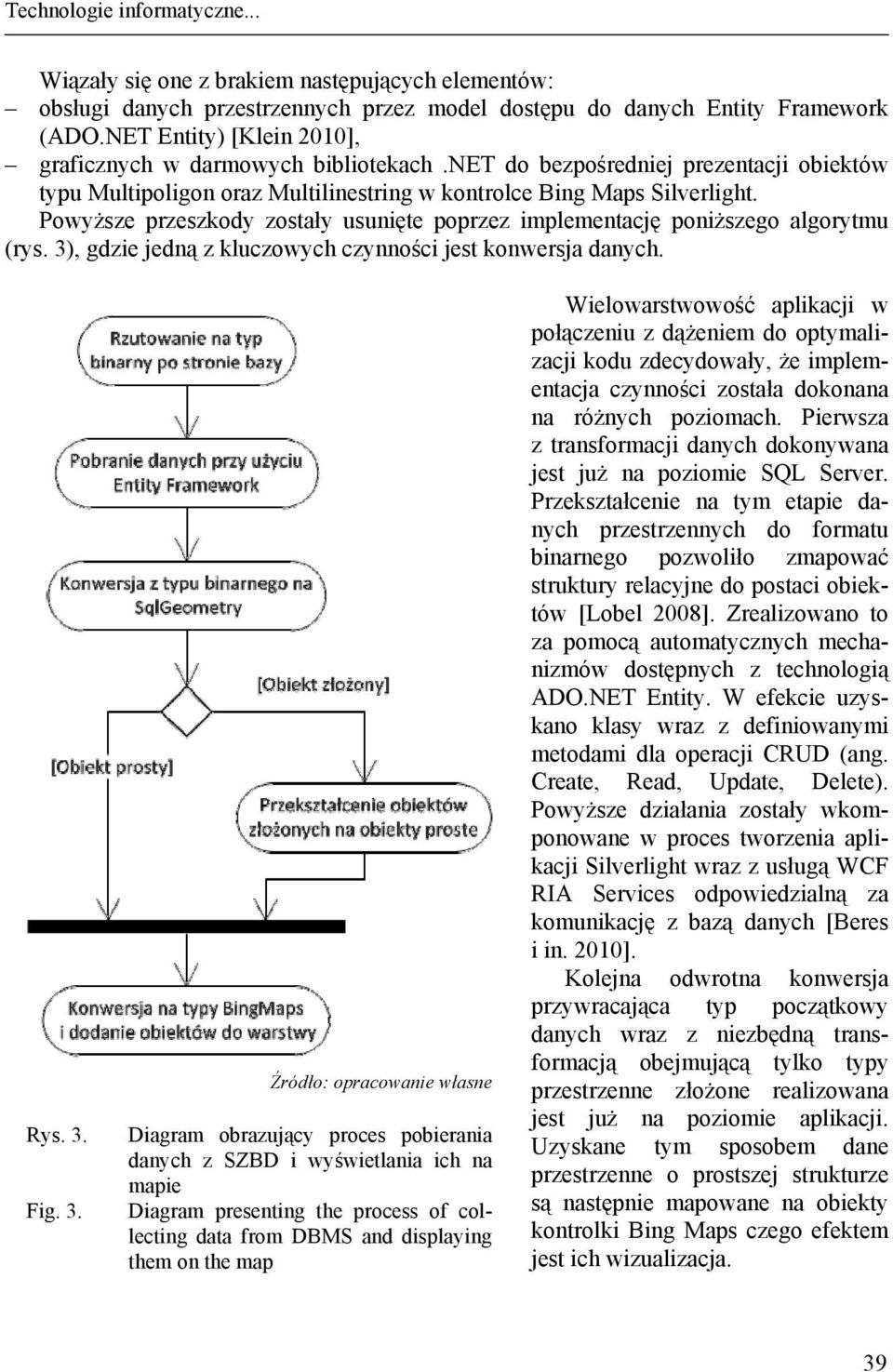 Technologie informatyczne...

Wiązały się one z brakiem następujących elementów:
– obsługi danych przestrzennych przez model dostępu do danych Entity Framework (ADO.NET Entity) [Klein 2010],
– graficznych w darmowych bibliotekach .NET do bezpośredniej prezentacji obiektów typu Multipoligon oraz Multilinestring w kontrolce Bing Maps Silverlight.

Powyższe przeszkody zostały usunięte poprzez implementację poniższego algorytmu (rys. 3), gdzie jedną z kluczowych czynności jest konwersja danych.

Rzutowanie na typ binarny po stronie bazy

Pobranie danych przy użyciu Entity Framework

Konwersja z typu binarnego na SqlGeometry

[Obiekt złożony]

[Obiekt prosty]

Przekształcenie obiektów złożonych na obiekty proste

Konwersja na typy BingMaps i dodanie obiektów do warstwy

Źródło: opracowanie własne

Rys. 3. Diagram obrazujący proces pobierania danych z SZBD i wyświetlania ich na mapie
Fig. 3. Diagram presenting the process of collecting data from DBMS and displaying them on the map

Wielowarstwowość aplikacji w połączeniu z dążeniem do optymalizacji kodu zdecydowały, że implementacja czynności została dokonana na różnych poziomach. Pierwsza z transformacji danych dokonywana jest już na poziomie SQL Server. Przekształcenie na tym etapie danych przestrzennych do formatu binarnego pozwoliło zmapować struktury relacyjne do postaci obiektów [Lobel 2008]. Zrealizowano to za pomocą automatycznych mechanizmów dostępnych z technologią ADO.NET Entity. W efekcie uzyskano klasy wraz z definiowanymi metodami dla operacji CRUD (ang. Create, Read, Update, Delete). Powyższe działania zostały wkomponowane w proces tworzenia aplikacji Silverlight wraz z usługą WCF RIA Services odpowiedzialną za komunikację z bazą danych [Beres i in. 2010].

Kolejna odwrotna konwersja przywracająca typ początkowy danych wraz z niezbędną transformacją obejmującą tylko typy przestrzenne złożone realizowana jest już na poziomie aplikacji. Uzyskane tym sposobem dane przestrzenne o prostszej strukturze są następnie mapowane na obiekty kontrolki Bing Maps czego efektem jest ich wizualizacja.

39